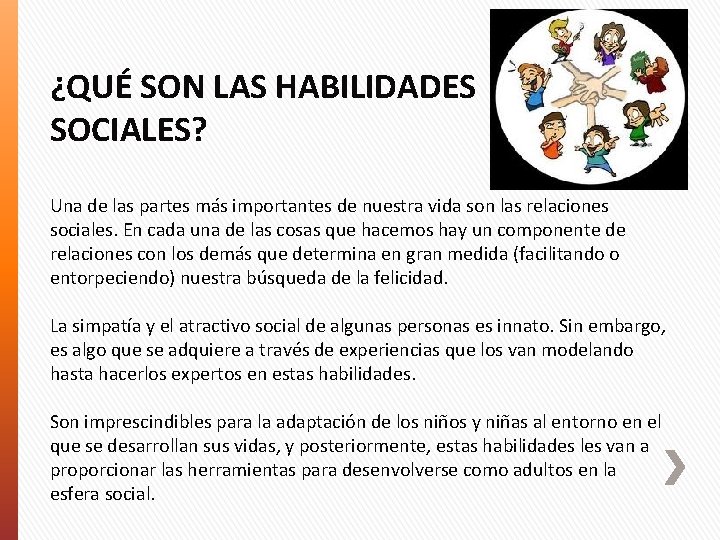 ¿QUÉ SON LAS HABILIDADES SOCIALES?

Una de las partes más importantes de nuestra vida son las relaciones sociales. En cada una de las cosas que hacemos hay un componente de relaciones con los demás que determina en gran medida (facilitando o entorpeciendo) nuestra búsqueda de la felicidad.

La simpatía y el atractivo social de algunas personas es innato. Sin embargo, es algo que se adquiere a través de experiencias que los van modelando hasta hacerlos expertos en estas habilidades.

Son imprescindibles para la adaptación de los niños y niñas al entorno en el que se desarrollan sus vidas, y posteriormente, estas habilidades les van a proporcionar las herramientas para desenvolverse como adultos en la esfera social.